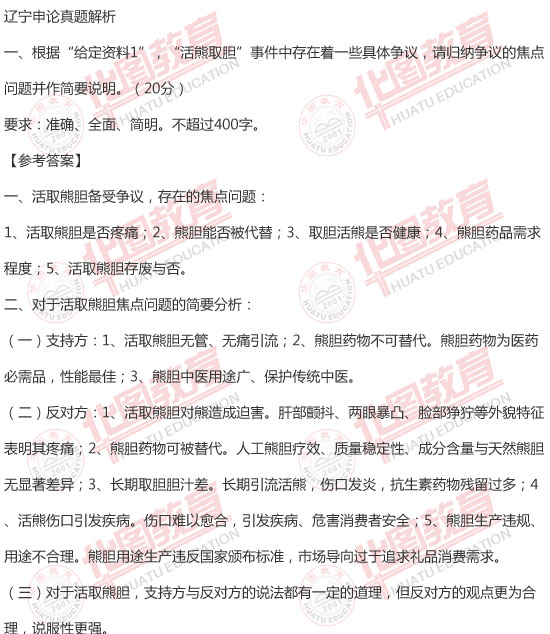 辽宁申论真题解析

一、根据“给定资料1”，“活熊取胆”事件中存在着一些具体争议，请归纳争议的焦点问题并作简要说明。（20分）

要求：准确、全面、简明。不超过400字。

【参考答案】

一、活取熊胆备受争议，存在的焦点问题：

1、活取熊胆是否疼痛；2、熊胆能否被代替；3、取胆活熊是否健康；4、熊胆药品需求程度；5、活取熊胆存废与否。

二、对于活取熊胆焦点问题的简要分析：

（一）支持方：1、活取熊胆无管、无痛引流；2、熊胆药物不可替代。熊胆药物为医药必需品，性能最佳；3、熊胆中医用途广、保护传统中医。

（二）反对方：1、活取熊胆对熊造成迫害。肝部颤抖、两眼暴凸、脸部狰狞等外貌特征表明其疼痛；2、熊胆药物可被替代。人工熊胆疗效、质量稳定性、成分含量与天然熊胆无显著差异；3、长期取胆胆汁差。长期引流活熊，伤口发炎，抗生素药物残留过多；4、活熊伤口引发疾病。伤口难以愈合，引发疾病、危害消费者安全；5、熊胆生产违规、用途不合理。熊胆用途生产违反国家颁布标准，市场导向过于追求礼品消费需求。

（三）对于活取熊胆，支持方与反对方的说法都有一定的道理，但反对方的观点更为合理，说服性更强。

华图教育 HUATU EDUCATION 2001